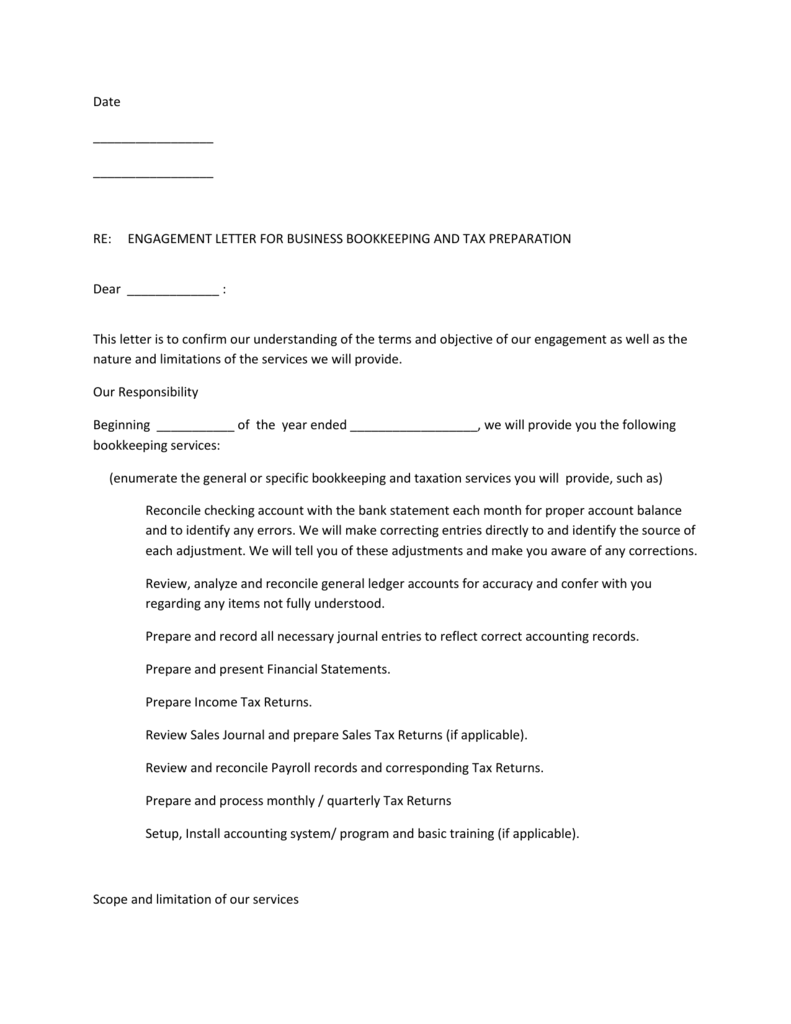 Date

_________________

_________________

RE: ENGAGEMENT LETTER FOR BUSINESS BOOKKEEPING AND TAX PREPARATION

Dear _____________ :

This letter is to confirm our understanding of the terms and objective of our engagement as well as the nature and limitations of the services we will provide.

Our Responsibility

Beginning ___________ of the year ended __________________, we will provide you the following bookkeeping services:

(enumerate the general or specific bookkeeping and taxation services you will provide, such as)

Reconcile checking account with the bank statement each month for proper account balance and to identify any errors. We will make correcting entries directly to and identify the source of each adjustment. We will tell you of these adjustments and make you aware of any corrections.

Review, analyze and reconcile general ledger accounts for accuracy and confer with you regarding any items not fully understood.

Prepare and record all necessary journal entries to reflect correct accounting records.

Prepare and present Financial Statements.

Prepare Income Tax Returns.

Review Sales Journal and prepare Sales Tax Returns (if applicable).

Review and reconcile Payroll records and corresponding Tax Returns.

Prepare and process monthly / quarterly Tax Returns

Setup, Install accounting system/ program and basic training (if applicable).

Scope and limitation of our services